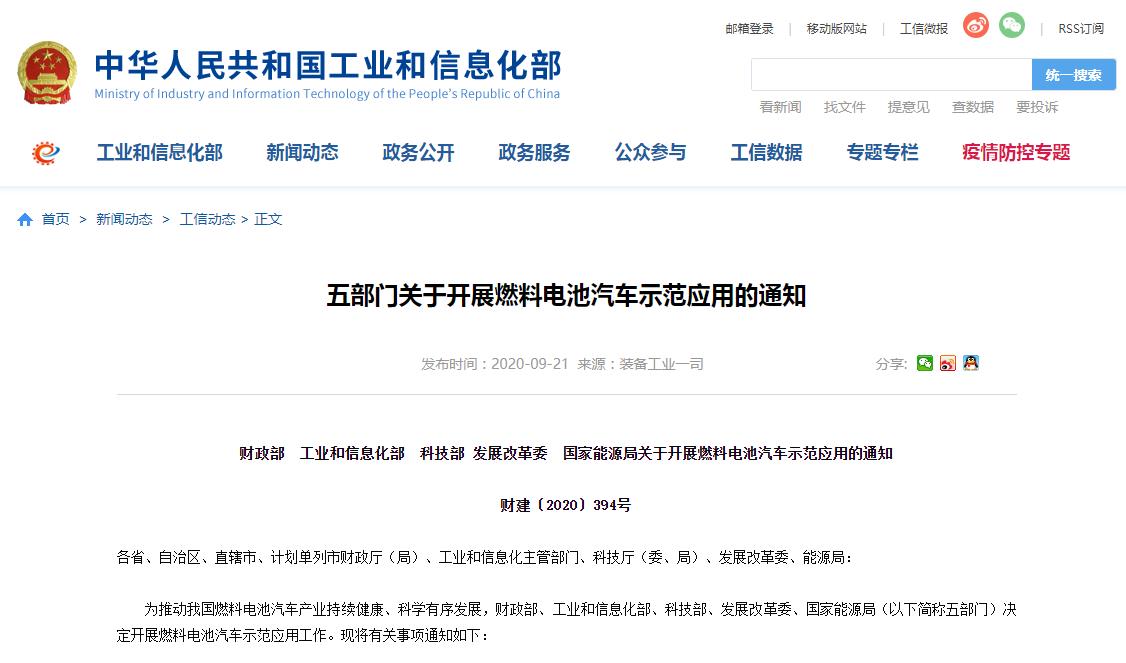 邮箱登录 | 移动版网站 | 工信微报 | RSS订阅

中华人民共和国工业和信息化部
Ministry of Industry and Information Technology of the People's Republic of China

统一搜索

看新闻 找文件 提意见 查数据 要投诉

工业和信息化部 新闻动态 政务公开 政务服务 公众参与 工信数据 专题专栏 疫情防控专题

首页 > 新闻动态 > 工信动态 > 正文

五部门关于开展燃料电池汽车示范应用的通知

发布时间：2020-09-21 来源：装备工业一司

分享:

财政部 工业和信息化部 科技部 发展改革委 国家能源局关于开展燃料电池汽车示范应用的通知

财建〔2020〕394号

各省、自治区、直辖市、计划单列市财政厅（局）、工业和信息化主管部门、科技厅（委、局）、发展改革委、能源局：

为推动我国燃料电池汽车产业持续健康、科学有序发展，财政部、工业和信息化部、科技部、发展改革委、国家能源局（以下简称五部门）决定开展燃料电池汽车示范应用工作。现将有关事项通知如下：